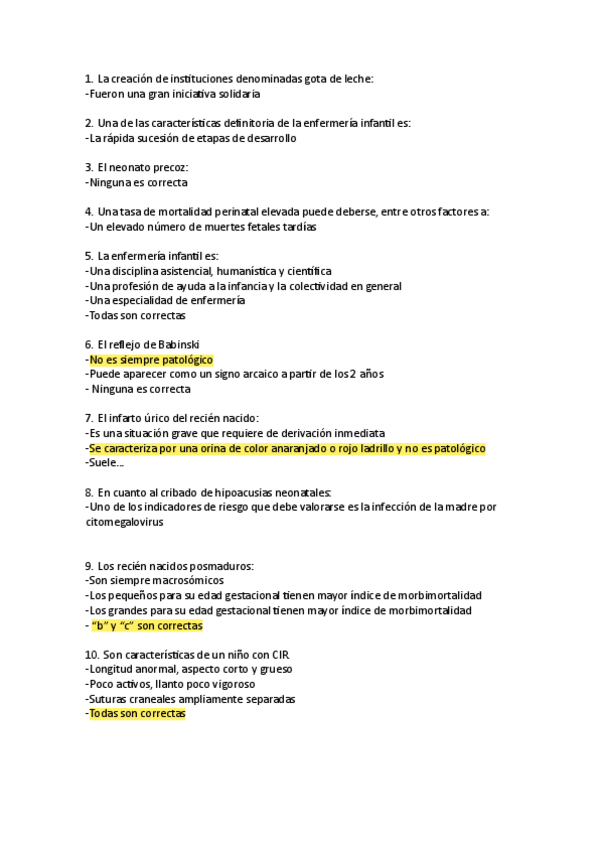 1. La creación de instituciones denominadas gota de leche:
-Fueron una gran iniciativa solidaria

2. Una de las características definitoria de la enfermería infantil es:
-La rápida sucesión de etapas de desarrollo

3. El neonato precoz:
-Ninguna es correcta

4. Una tasa de mortalidad perinatal elevada puede deberse, entre otros factores a:
-Un elevado número de muertes fetales tardías

5. La enfermería infantil es:
-Una disciplina asistencial, humanística y científica
-Una profesión de ayuda a la infancia y la colectividad en general
-Una especialidad de enfermería
-Todas son correctas

6. El reflejo de Babinski
-No es siempre patológico
-Puede aparecer como un signo arcaico a partir de los 2 años
- Ninguna es correcta

7. El infarto úrico del recién nacido:
-Es una situación grave que requiere de derivación inmediata
-Se caracteriza por una orina de color anaranjado o rojo ladrillo y no es patológico
-Suele...

8. En cuanto al cribado de hipoacusias neonatales:
-Uno de los indicadores de riesgo que debe valorarse es la infección de la madre por citomegalovirus

9. Los recién nacidos posmaduros:
-Son siempre macrosómicos
-Los pequeños para su edad gestacional tienen mayor índice de morbimortalidad
-Los grandes para su edad gestacional tienen mayor índice de morbimortalidad
- "b" y "c" son correctas

10. Son características de un niño con CIR
-Longitud anormal, aspecto corto y grueso
-Poco activos, llanto poco vigoroso
-Suturas craneales ampliamente separadas
-Todas son correctas